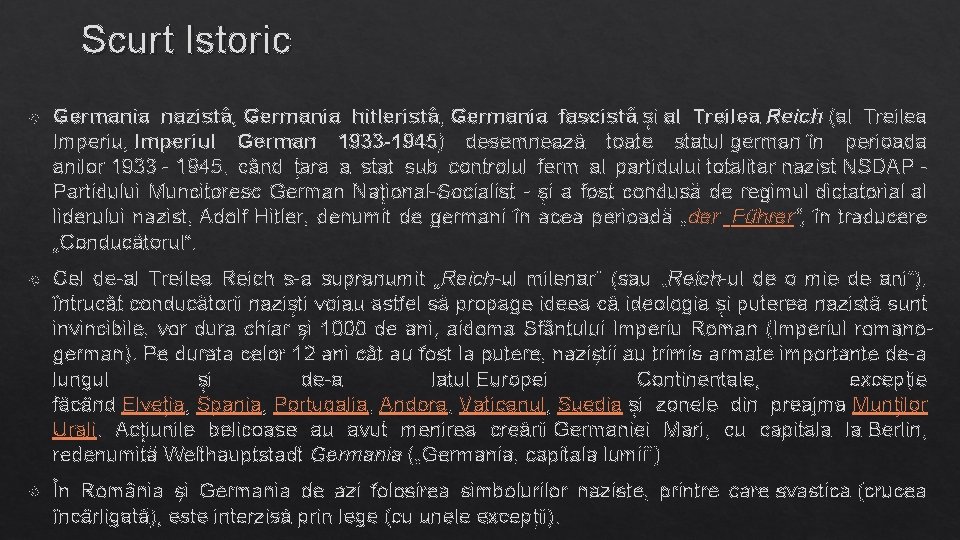 Scurt Istoric

Germania nazistă, Germania hitleristă, Germania fascistă și al Treilea Reich (al Treilea Imperiu, Imperiul German 1933-1945) desemnează toate statul german în perioada anilor 1933 - 1945, când țara a stat sub controlul ferm al partidului totalitar nazist NSDAP - Partidului Muncitoresc German Național-Socialist - și a fost condusă de regimul dictatorial al liderului nazist, Adolf Hitler, denumit de germani în acea perioadă „der Führer", în traducere „Conducătorul".

Cel de-al Treilea Reich s-a supranumit „Reich-ul milenar" (sau „Reich-ul de o mie de ani"), întrucât conducătorii naziști voiau astfel să propage ideea că ideologia și puterea nazistă sunt invincibile, vor dura chiar și 1000 de ani, aidoma Sfântului Imperiu Roman (Imperiul romano-german). Pe durata celor 12 ani cât au fost la putere, naziștii au trimis armate importante de-a lungul și de-a latul Europei Continentale, excepție făcând Elveția, Spania, Portugalia, Andora, Vaticanul, Suedia și zonele din preajma Munților Urali. Acțiunile belicoase au avut menirea creării Germaniei Mari, cu capitala la Berlin, redenumită Welthauptstadt Germania („Germania, capitala lumii")

În România și Germania de azi folosirea simbolurilor naziste, printre care svastica (crucea încârligată), este interzisă prin lege (cu unele excepții).